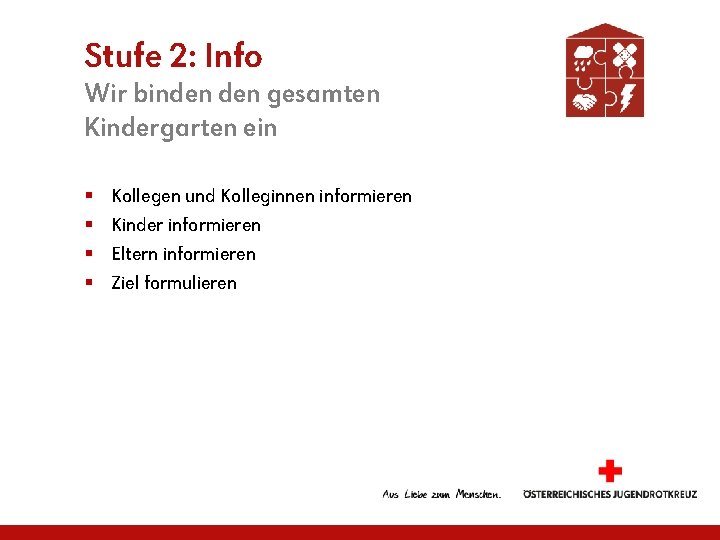 Stufe 2: Info

Wir binden den gesamten Kindergarten ein

• Kollegen und Kolleginnen informieren
• Kinder informieren
• Eltern informieren
• Ziel formulieren

Aus Liebe zum Menschen.

ÖSTERREICHISCHES JUGENDROTKREUZ